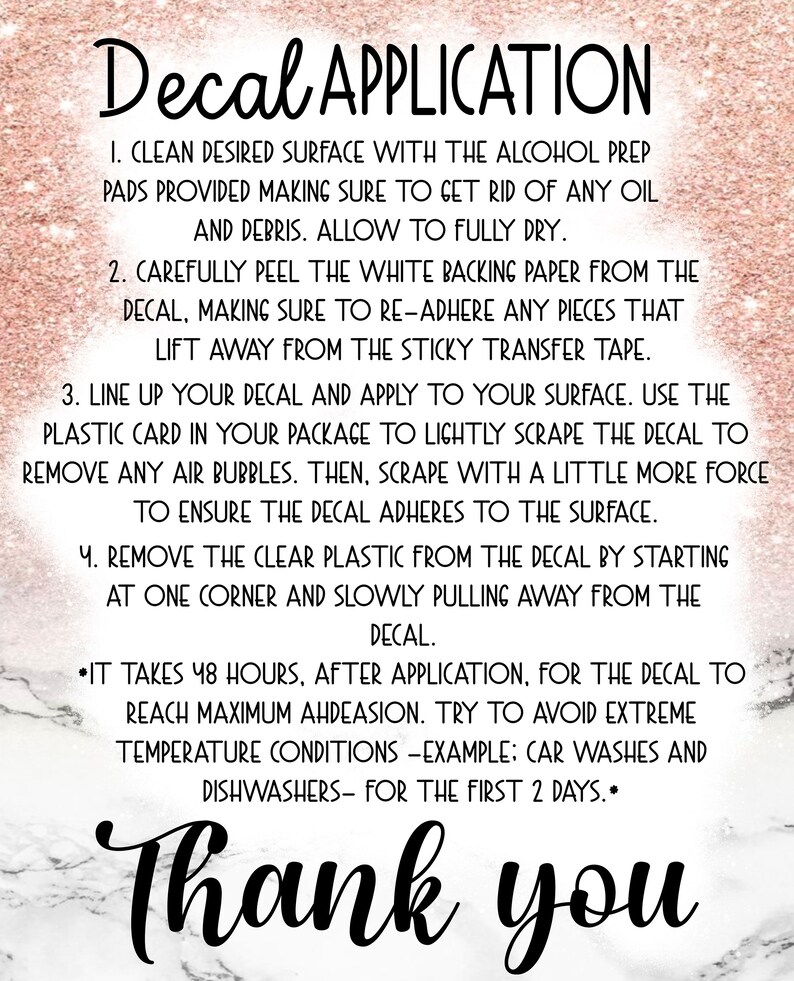 Decal APPLICATION

1. CLEAN DESIRED SURFACE WITH THE ALCOHOL PREP PADS PROVIDED MAKING SURE TO GET RID OF ANY OIL AND DEBRIS. ALLOW TO FULLY DRY.

2. CAREFULLY PEEL THE WHITE BACKING PAPER FROM THE DECAL, MAKING SURE TO RE-ADHERE ANY PIECES THAT LIFT AWAY FROM THE STICKY TRANSFER TAPE.

3. LINE UP YOUR DECAL AND APPLY TO YOUR SURFACE. USE THE PLASTIC CARD IN YOUR PACKAGE TO LIGHTLY SCRAPE THE DECAL TO REMOVE ANY AIR BUBBLES. THEN, SCRAPE WITH A LITTLE MORE FORCE TO ENSURE THE DECAL ADHERES TO THE SURFACE.

4. REMOVE THE CLEAR PLASTIC FROM THE DECAL BY STARTING AT ONE CORNER AND SLOWLY PULLING AWAY FROM THE DECAL.

*IT TAKES 48 HOURS, AFTER APPLICATION, FOR THE DECAL TO REACH MAXIMUM AHDEASION. TRY TO AVOID EXTREME TEMPERATURE CONDITIONS -EXAMPLE; CAR WASHES AND DISHWASHERS- FOR THE FIRST 2 DAYS.*

Thank you